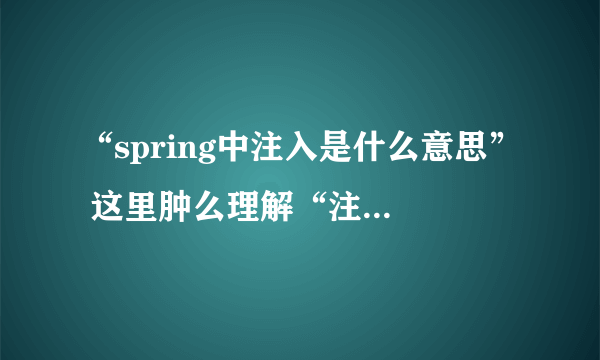 “spring中注入是什么意思”这里肿么理解“注...